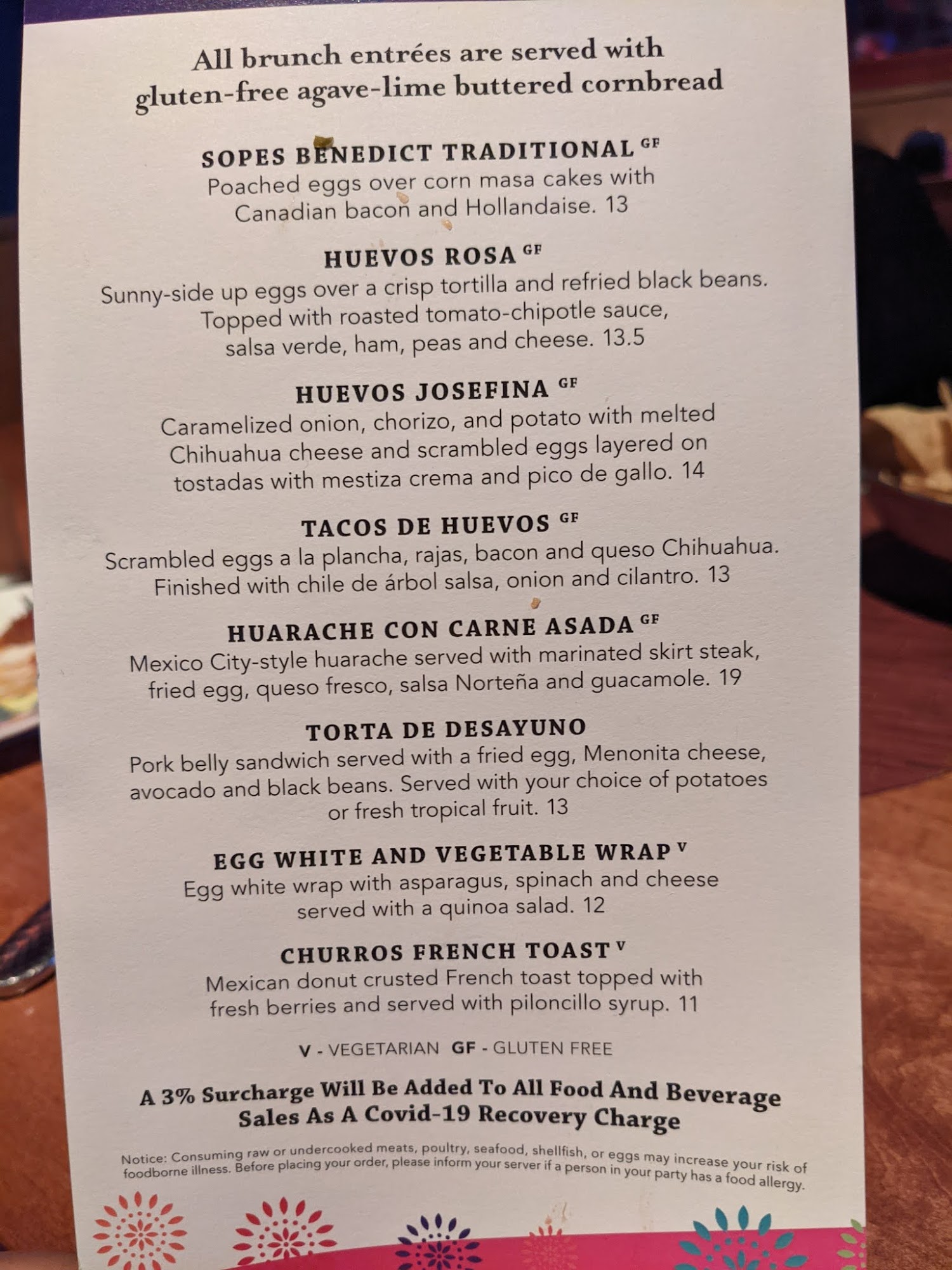 All brunch entrées are served with gluten-free agave-lime buttered cornbread

SOPES BENEDICT TRADITIONAL GF
Poached eggs over corn masa cakes with Canadian bacon and Hollandaise. 13

HUEVOS ROSA GF
Sunny-side up eggs over a crisp tortilla and refried black beans. Topped with roasted tomato-chipotle sauce, salsa verde, ham, peas and cheese. 13.5

HUEVOS JOSEFINA GF
Caramelized onion, chorizo, and potato with melted Chihuahua cheese and scrambled eggs layered on tostadas with mestiza crema and pico de gallo. 14

TACOS DE HUEVOS GF
Scrambled eggs a la plancha, rajas, bacon and queso Chihuahua. Finished with chile de árbol salsa, onion and cilantro. 13

HUARACHE CON CARNE ASADA GF
Mexico City-style huarache served with marinated skirt steak, fried egg, queso fresco, salsa Norteña and guacamole. 19

TORTA DE DESAYUNO
Pork belly sandwich served with a fried egg, Menonita cheese, avocado and black beans. Served with your choice of potatoes or fresh tropical fruit. 13

EGG WHITE AND VEGETABLE WRAP V
Egg white wrap with asparagus, spinach and cheese served with a quinoa salad. 12

CHURROS FRENCH TOAST V
Mexican donut crusted French toast topped with fresh berries and served with piloncillo syrup. 11

V - VEGETARIAN GF - GLUTEN FREE

A 3% Surcharge Will Be Added To All Food And Beverage Sales As A Covid-19 Recovery Charge

Notice: Consuming raw or undercooked meats, poultry, seafood, shellfish, or eggs may increase your risk of foodborne illness. Before placing your order, please inform your server if a person in your party has a food allergy.